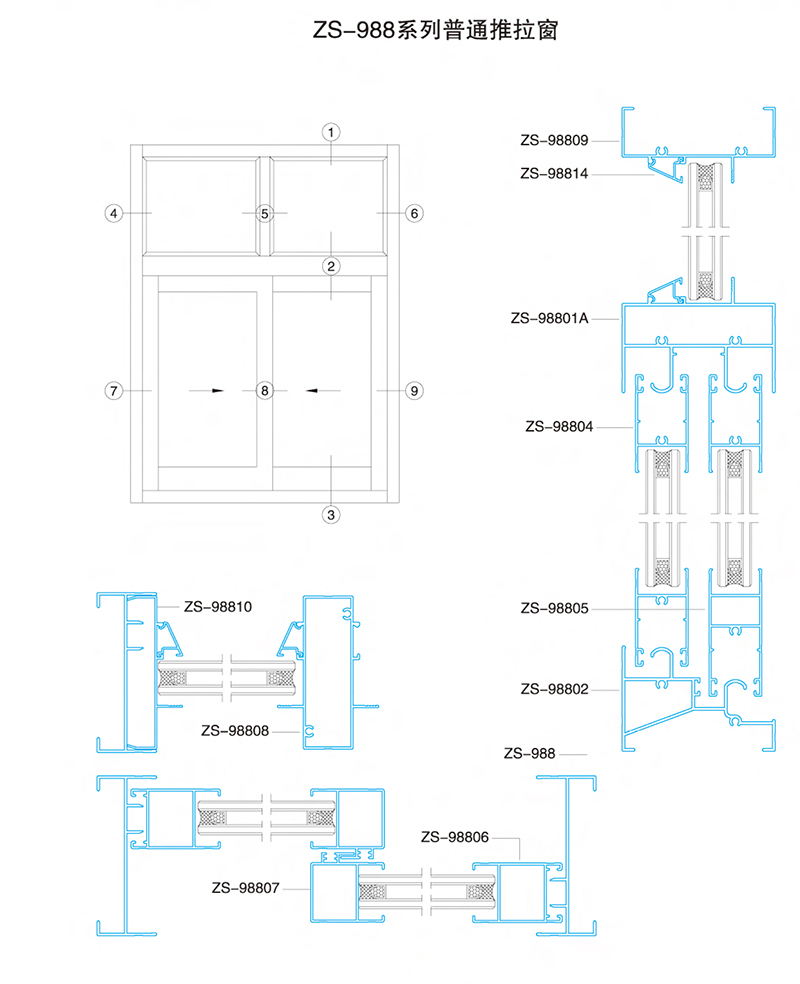 ZS-988系列普通推拉窗

1
4
5
6
2
7
8
9
3

ZS-98809
ZS-98814
ZS-98801A
ZS-98804
ZS-98805
ZS-98802
ZS-988

ZS-98810
ZS-98808

ZS-98806
ZS-98807